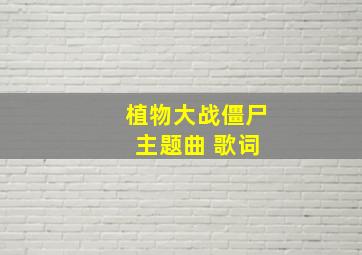 植物大战僵尸
主题曲 歌词